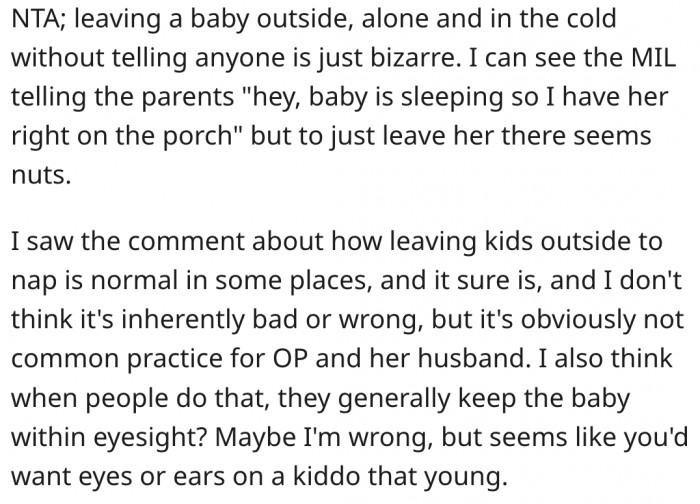 NTA; leaving a baby outside, alone and in the cold without telling anyone is just bizarre. I can see the MIL telling the parents "hey, baby is sleeping so I have her right on the porch" but to just leave her there seems nuts.

I saw the comment about how leaving kids outside to nap is normal in some places, and it sure is, and I don't think it's inherently bad or wrong, but it's obviously not common practice for OP and her husband. I also think when people do that, they generally keep the baby within eyesight? Maybe I'm wrong, but seems like you'd want eyes or ears on a kiddo that young.